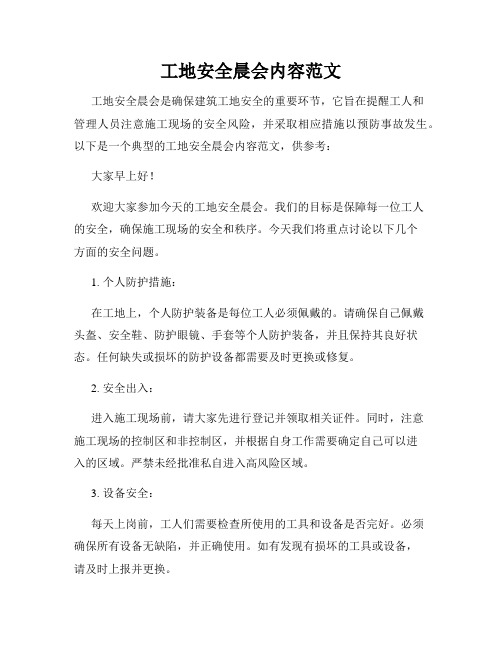 工地安全晨会内容范文

工地安全晨会是确保建筑工地安全的重要环节，它旨在提醒工人和管理人员注意施工现场的安全风险，并采取相应措施以预防事故发生。以下是一个典型的工地安全晨会内容范文，供参考：

大家早上好！

欢迎大家参加今天的工地安全晨会。我们的目标是保障每一位工人的安全，确保施工现场的安全和秩序。今天我们将重点讨论以下几个方面的安全问题。

1. 个人防护措施：

在工地上，个人防护装备是每位工人必须佩戴的。请确保自己佩戴头盔、安全鞋、防护眼镜、手套等个人防护装备，并且保持其良好状态。任何缺失或损坏的防护设备都需要及时更换或修复。

2. 安全出入：

进入施工现场前，请大家先进行登记并领取相关证件。同时，注意施工现场的控制区和非控制区，并根据自身工作需要确定自己可以进入的区域。严禁未经批准私自进入高风险区域。

3. 设备安全：

每天上岗前，工人们需要检查所使用的工具和设备是否完好。必须确保所有设备无缺陷，并正确使用。如有发现有损坏的工具或设备，请及时上报并更换。